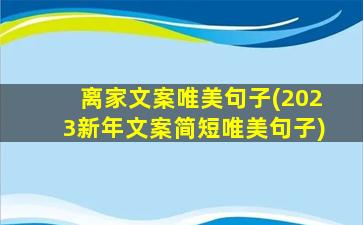 离家文案唯美句子(2023新年文案简短唯美句子)